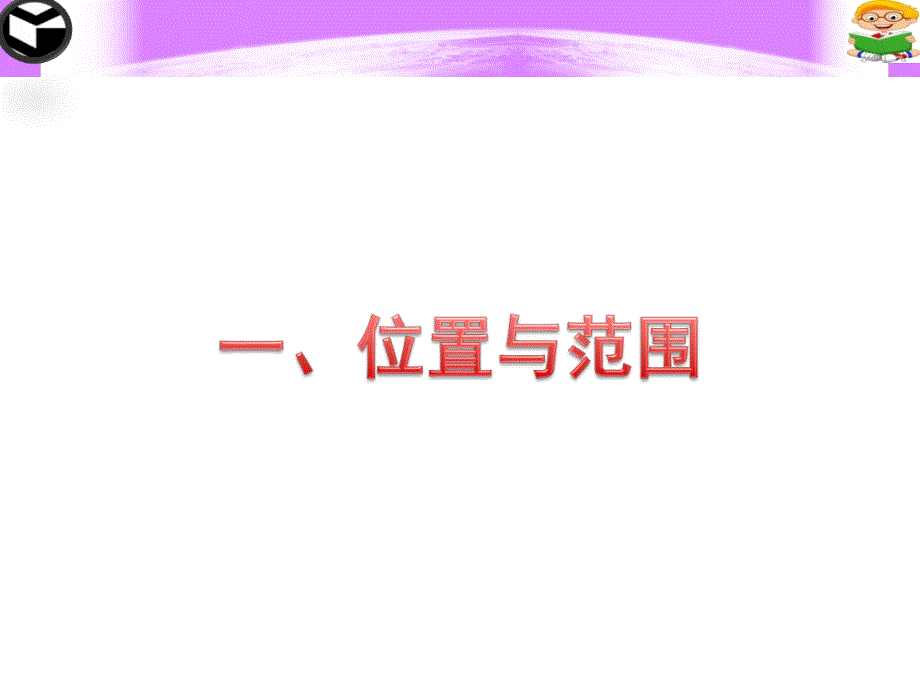 一、位置与范围